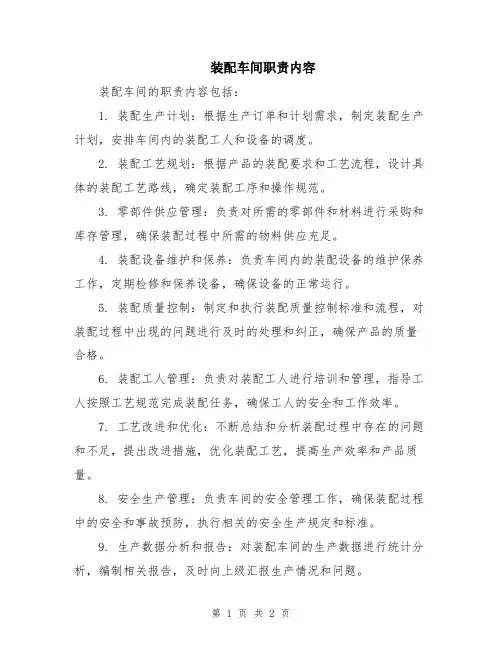 装配车间职责内容

装配车间的职责内容包括：

1. 装配生产计划：根据生产订单和计划需求，制定装配生产计划，安排车间内的装配工人和设备的调度。

2. 装配工艺规划：根据产品的装配要求和工艺流程，设计具体的装配工艺路线，确定装配工序和操作规范。

3. 零部件供应管理：负责对所需的零部件和材料进行采购和库存管理，确保装配过程中所需的物料供应充足。

4. 装配设备维护和保养：负责车间内的装配设备的维护保养工作，定期检修和保养设备，确保设备的正常运行。

5. 装配质量控制：制定和执行装配质量控制标准和流程，对装配过程中出现的问题进行及时的处理和纠正，确保产品的质量合格。

6. 装配工人管理：负责对装配工人进行培训和管理，指导工人按照工艺规范完成装配任务，确保工人的安全和工作效率。

7. 工艺改进和优化：不断总结和分析装配过程中存在的问题和不足，提出改进措施，优化装配工艺，提高生产效率和产品质量。

8. 安全生产管理：负责车间的安全管理工作，确保装配过程中的安全和事故预防，执行相关的安全生产规定和标准。

9. 生产数据分析和报告：对装配车间的生产数据进行统计分析，编制相关报告，及时向上级汇报生产情况和问题。

第 1 页 共 2 页